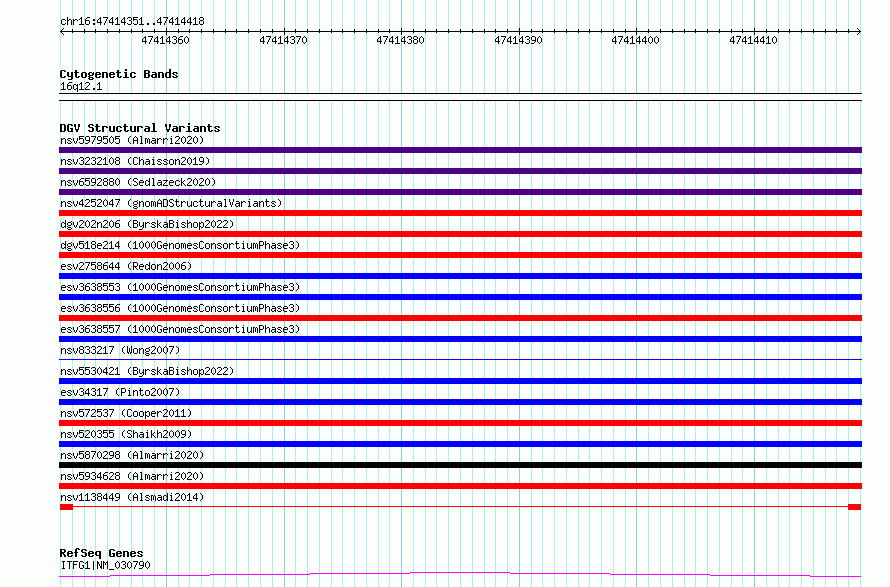 chr16:47414351..47414418

47414360 47414370 47414380 47414390 47414400 47414410

Cytogenetic Bands
16q12.1

DGV Structural Variants
nsv5979505 (Almarri2020)
nsv3232108 (Chaisson2019)
nsv6592880 (Sedlazeck2020)
nsv4252047 (gnomADStructuralVariants)
dgv202n206 (ByrskaBishop2022)
dgv518e214 (1000GenomesConsortiumPhase3)
esv2758644 (Redon2006)
esv3638553 (1000GenomesConsortiumPhase3)
esv3638556 (1000GenomesConsortiumPhase3)
esv3638557 (1000GenomesConsortiumPhase3)
nsv833217 (Wong2007)
nsv5530421 (ByrskaBishop2022)
esv34317 (Pinto2007)
nsv572537 (Cooper2011)
nsv520355 (Shaikh2009)
nsv5870298 (Almarri2020)
nsv5934628 (Almarri2020)
nsv1138449 (Alsmadi2014)

RefSeq Genes
ITFG1|NM_030790